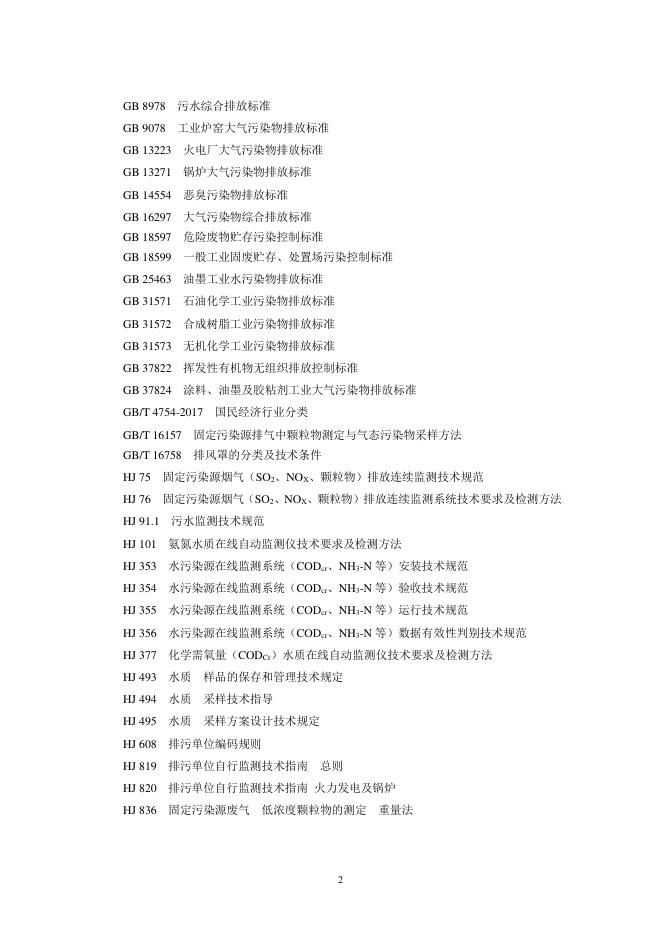 GB 8978　污水综合排放标准
GB 9078　工业炉窑大气污染物排放标准
GB 13223　火电厂大气污染物排放标准
GB 13271　锅炉大气污染物排放标准
GB 14554　恶臭污染物排放标准
GB 16297　大气污染物综合排放标准
GB 18597　危险废物贮存污染控制标准
GB 18599　一般工业固废贮存、处置场污染控制标准
GB 25463　油墨工业水污染物排放标准
GB 31571　石油化学工业污染物排放标准
GB 31572　合成树脂工业污染物排放标准
GB 31573　无机化学工业污染物排放标准
GB 37822　挥发性有机物无组织排放控制标准
GB 37824　涂料、油墨及胶粘剂工业大气污染物排放标准
GB/T 4754-2017　国民经济行业分类
GB/T 16157　固定污染源排气中颗粒物测定与气态污染物采样方法
GB/T 16758　排风罩的分类及技术条件
HJ 75　固定污染源烟气（$SO_2$、$NO_X$、颗粒物）排放连续监测技术规范
HJ 76　固定污染源烟气（$SO_2$、$NO_X$、颗粒物）排放连续监测系统技术要求及检测方法
HJ 91.1　污水监测技术规范
HJ 101　氨氮水质在线自动监测仪技术要求及检测方法
HJ 353　水污染源在线监测系统（$COD_{cr}$、$NH_3$-N 等）安装技术规范
HJ 354　水污染源在线监测系统（$COD_{cr}$、$NH_3$-N 等）验收技术规范
HJ 355　水污染源在线监测系统（$COD_{cr}$、$NH_3$-N 等）运行技术规范
HJ 356　水污染源在线监测系统（$COD_{cr}$、$NH_3$-N 等）数据有效性判别技术规范
HJ 377　化学需氧量（$COD_{Cr}$）水质在线自动监测仪技术要求及检测方法
HJ 493　水质　样品的保存和管理技术规定
HJ 494　水质　采样技术指导
HJ 495　水质　采样方案设计技术规定
HJ 608　排污单位编码规则
HJ 819　排污单位自行监测技术指南　总则
HJ 820　排污单位自行监测技术指南 火力发电及锅炉
HJ 836　固定污染源废气　低浓度颗粒物的测定　重量法

2